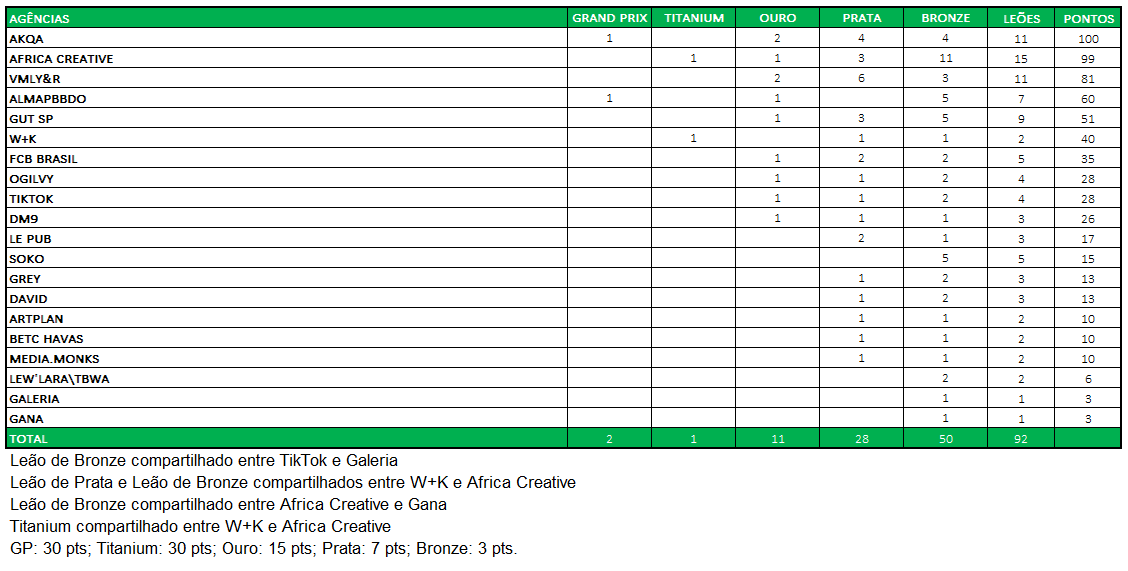 | AGÊNCIAS | GRAND PRIX | TITANIUM | OURO | PRATA | BRONZE | LEÕES | PONTOS |
|---|---|---|---|---|---|---|---|
| AKQA | 1 |  | 2 | 4 | 4 | 11 | 100 |
| AFRICA CREATIVE |  | 1 | 1 | 3 | 11 | 15 | 99 |
| VMLY&R |  |  | 2 | 6 | 3 | 11 | 81 |
| ALMAPBBDO | 1 |  | 1 |  | 5 | 7 | 60 |
| GUT SP |  |  | 1 | 3 | 5 | 9 | 51 |
| W+K |  | 1 |  | 1 | 1 | 2 | 40 |
| FCB BRASIL |  |  | 1 | 2 | 2 | 5 | 35 |
| OGILVY |  |  | 1 | 1 | 2 | 4 | 28 |
| TIKTOK |  |  | 1 | 1 | 2 | 4 | 28 |
| DM9 |  |  | 1 | 1 | 1 | 3 | 26 |
| LE PUB |  |  |  | 2 | 1 | 3 | 17 |
| SOKO |  |  |  |  | 5 | 5 | 15 |
| GREY |  |  |  | 1 | 2 | 3 | 13 |
| DAVID |  |  |  | 1 | 2 | 3 | 13 |
| ARTPLAN |  |  |  | 1 | 1 | 2 | 10 |
| BETC HAVAS |  |  |  | 1 | 1 | 2 | 10 |
| MEDIA.MONKS |  |  |  | 1 | 1 | 2 | 10 |
| LEW'LARA\TBWA |  |  |  |  | 2 | 2 | 6 |
| GALERIA |  |  |  |  | 1 | 1 | 3 |
| GANA |  |  |  |  | 1 | 1 | 3 |
| TOTAL | 2 | 1 | 11 | 28 | 50 | 92 |  |

Leão de Bronze compartilhado entre TikTok e Galeria
Leão de Prata e Leão de Bronze compartilhados entre W+K e Africa Creative
Leão de Bronze compartilhado entre Africa Creative e Gana
Titanium compartilhado entre W+K e Africa Creative
GP: 30 pts; Titanium: 30 pts; Ouro: 15 pts; Prata: 7 pts; Bronze: 3 pts.